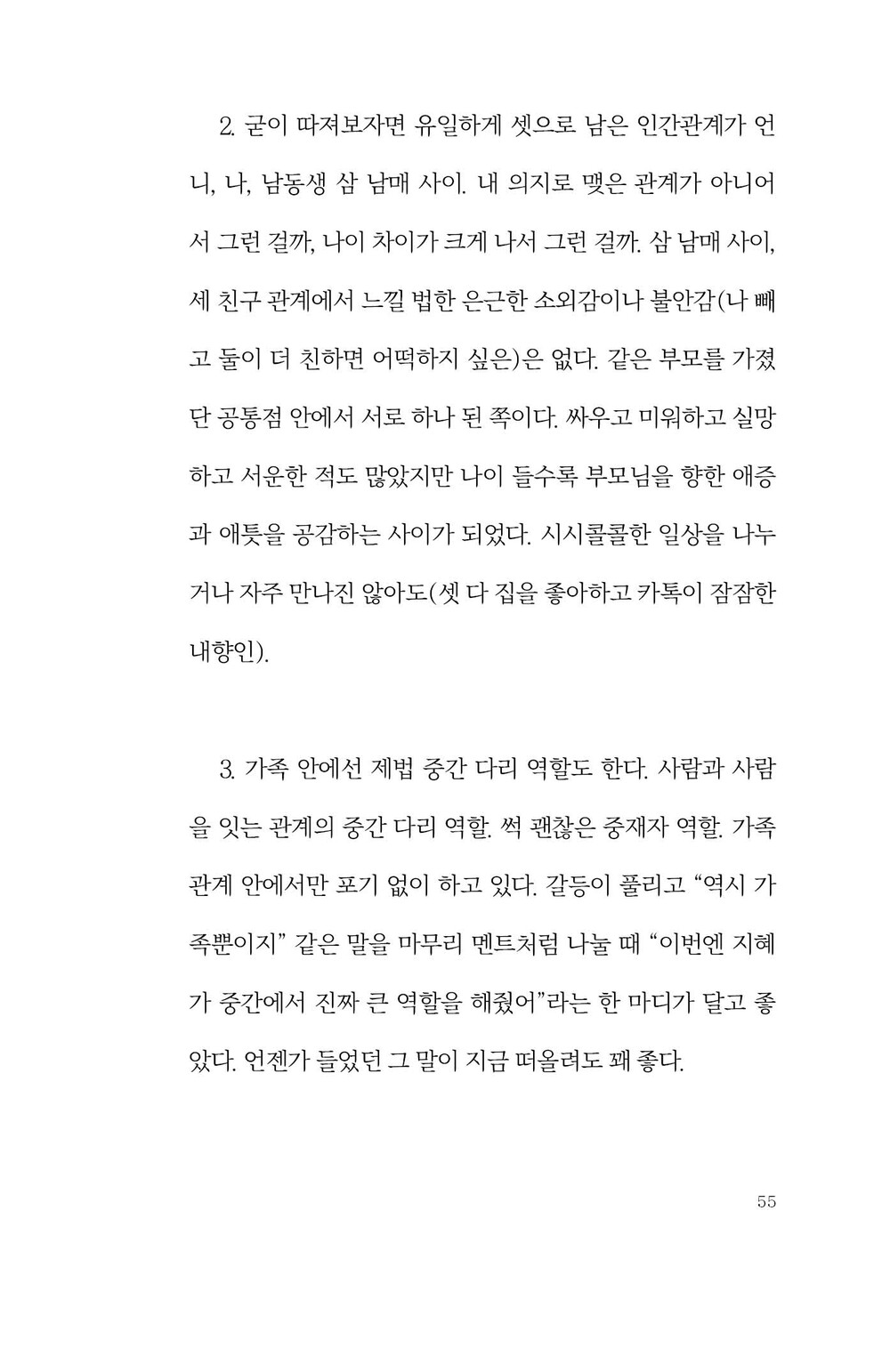 2. 굳이 따져보자면 유일하게 셋으로 남은 인간관계가 언니, 나, 남동생 삼 남매 사이. 내 의지로 맺은 관계가 아니어서 그런 걸까, 나이 차이가 크게 나서 그런 걸까. 삼 남매 사이, 세 친구 관계에서 느낄 법한 은근한 소외감이나 불안감(나 빼고 둘이 더 친하면 어떡하지 싶은)은 없다. 같은 부모를 가졌단 공통점 안에서 서로 하나 된 쪽이다. 싸우고 미워하고 실망하고 서운한 적도 많았지만 나이 들수록 부모님을 향한 애증과 애틋을 공감하는 사이가 되었다. 시시콜콜한 일상을 나누거나 자주 만나진 않아도(셋 다 집을 좋아하고 카톡이 잠잠한 내향인).

3. 가족 안에선 제법 중간 다리 역할도 한다. 사람과 사람을 잇는 관계의 중간 다리 역할. 썩 괜찮은 중재자 역할. 가족 관계 안에서만 포기 없이 하고 있다. 갈등이 풀리고 “역시 가족뿐이지” 같은 말을 마무리 멘트처럼 나눌 때 “이번엔 지혜가 중간에서 진짜 큰 역할을 해줬어”라는 한 마디가 달고 좋았다. 언젠가 들었던 그 말이 지금 떠올려도 꽤 좋다.

55